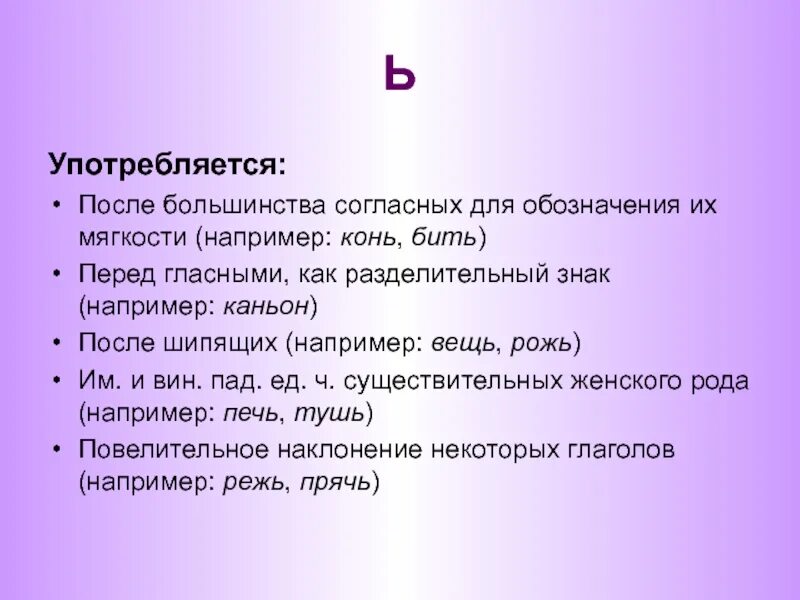 Ь

Употребляется:

• После большинства согласных для обозначения их мягкости (например: конь, бить)
• Перед гласными, как разделительный знак (например: каньон)
• После шипящих (например: вещь, рожь)
• Им. и вин. пад. ед. ч. существительных женского рода (например: печь, тушь)
• Повелительное наклонение некоторых глаголов (например: режь, прячь)